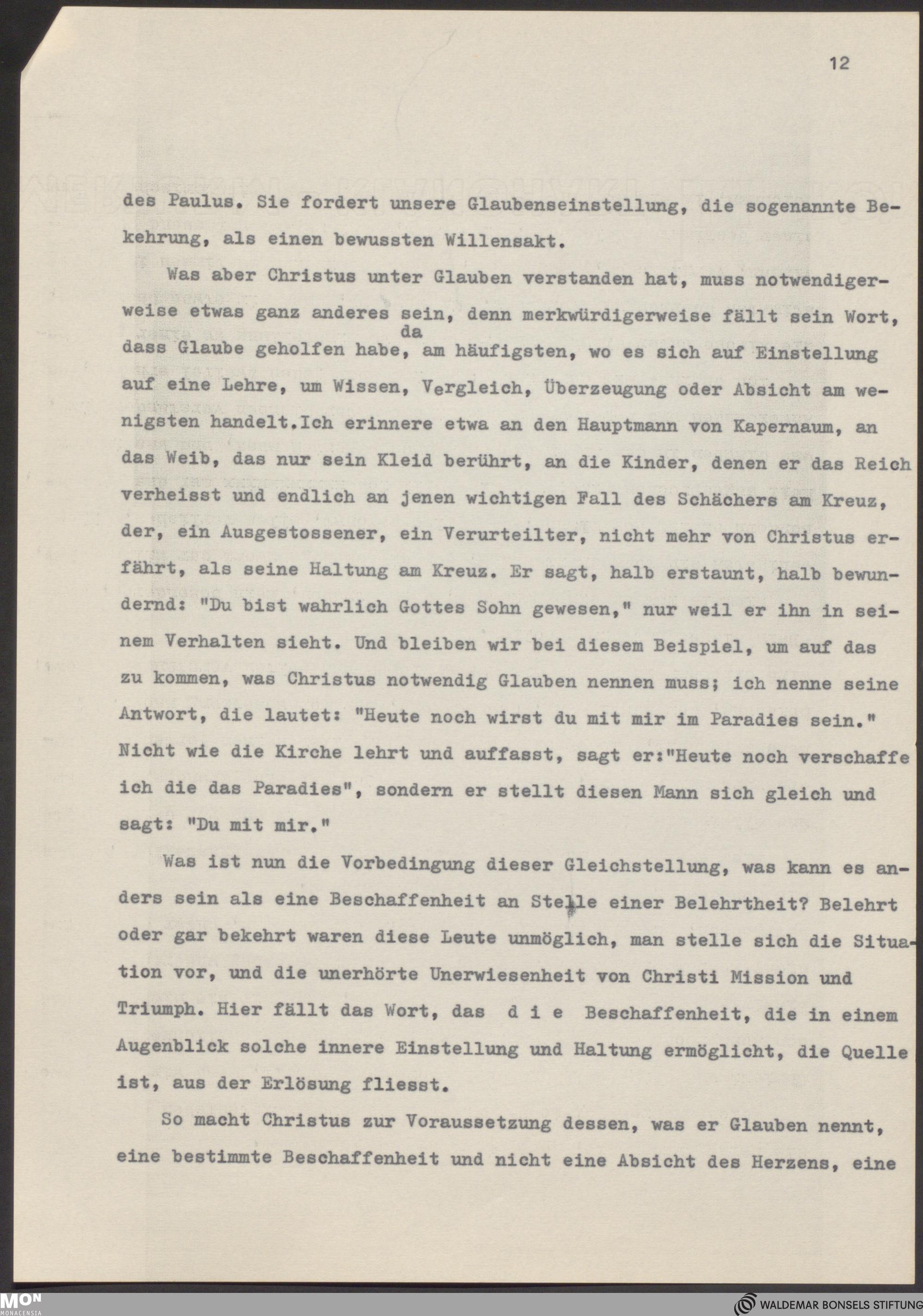 12

des Paulus. Sie fordert unsere Glaubenseinstellung, die sogenannte Bekehrung, als einen bewussten Willensakt.

Was aber Christus unter Glauben verstanden hat, muss notwendigerweise etwas ganz anderes sein, denn merkwürdigerweise fällt sein Wort, dass Glaube geholfen habe, da am häufigsten, wo es sich auf Einstellung auf eine Lehre, um Wissen, Vergleich, Überzeugung oder Absicht am wenigsten handelt.Ich erinnere etwa an den Hauptmann von Kapernaum, an das Weib, das nur sein Kleid berührt, an die Kinder, denen er das Reich verheisst und endlich an jenen wichtigen Fall des Schächers am Kreuz, der, ein Ausgestossener, ein Verurteilter, nicht mehr von Christus erfährt, als seine Haltung am Kreuz. Er sagt, halb erstaunt, halb bewundernd: "Du bist wahrlich Gottes Sohn gewesen," nur weil er ihn in seinem Verhalten sieht. Und bleiben wir bei diesem Beispiel, um auf das zu kommen, was Christus notwendig Glauben nennen muss; ich nenne seine Antwort, die lautet: "Heute noch wirst du mit mir im Paradies sein." Nicht wie die Kirche lehrt und auffasst, sagt er:"Heute noch verschaffe ich die das Paradies", sondern er stellt diesen Mann sich gleich und sagt: "Du mit mir."

Was ist nun die Vorbedingung dieser Gleichstellung, was kann es anders sein als eine Beschaffenheit an Stelle einer Belehrtheit? Belehrt oder gar bekehrt waren diese Leute unmöglich, man stelle sich die Situation vor, und die unerhörte Unerwiesenheit von Christi Mission und Triumph. Hier fällt das Wort, das d i e Beschaffenheit, die in einem Augenblick solche innere Einstellung und Haltung ermöglicht, die Quelle ist, aus der Erlösung fliesst.

So macht Christus zur Voraussetzung dessen, was er Glauben nennt, eine bestimmte Beschaffenheit und nicht eine Absicht des Herzens, eine

MON MONACENSIA

WALDEMAR BONSELS STIFTUNG